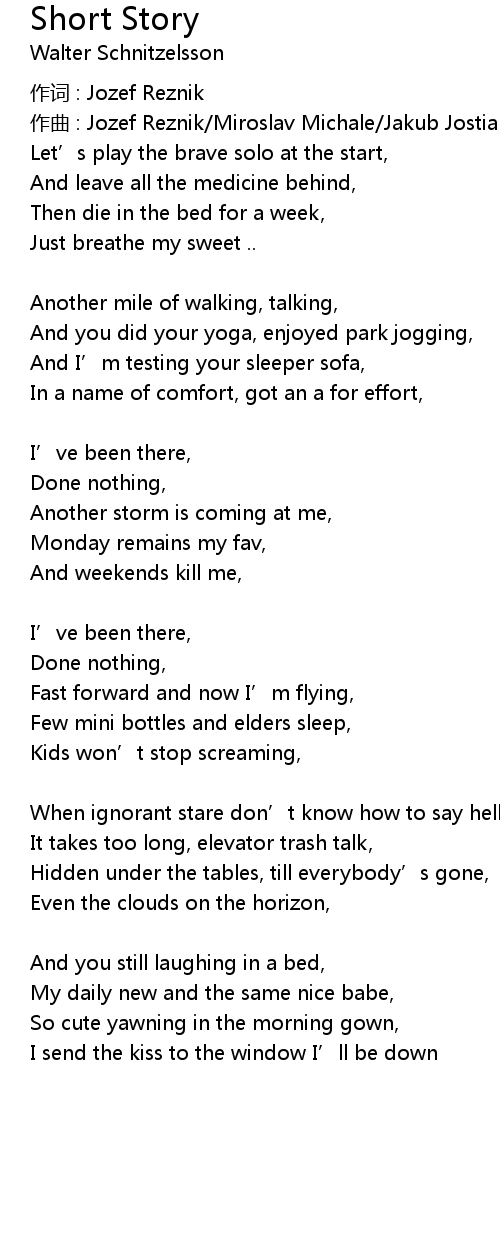 Short Story
Walter Schnitzelsson

作词 : Jozef Reznik
作曲 : Jozef Reznik/Miroslav Michale/Jakub Jostia
Let’s play the brave solo at the start,
And leave all the medicine behind,
Then die in the bed for a week,
Just breathe my sweet ..

Another mile of walking, talking,
And you did your yoga, enjoyed park jogging,
And I’m testing your sleeper sofa,
In a name of comfort, got an a for effort,

I’ve been there,
Done nothing,
Another storm is coming at me,
Monday remains my fav,
And weekends kill me,

I’ve been there,
Done nothing,
Fast forward and now I’m flying,
Few mini bottles and elders sleep,
Kids won’t stop screaming,

When ignorant stare don’t know how to say hell
It takes too long, elevator trash talk,
Hidden under the tables, till everybody’s gone,
Even the clouds on the horizon,

And you still laughing in a bed,
My daily new and the same nice babe,
So cute yawning in the morning gown,
I send the kiss to the window I’ll be down